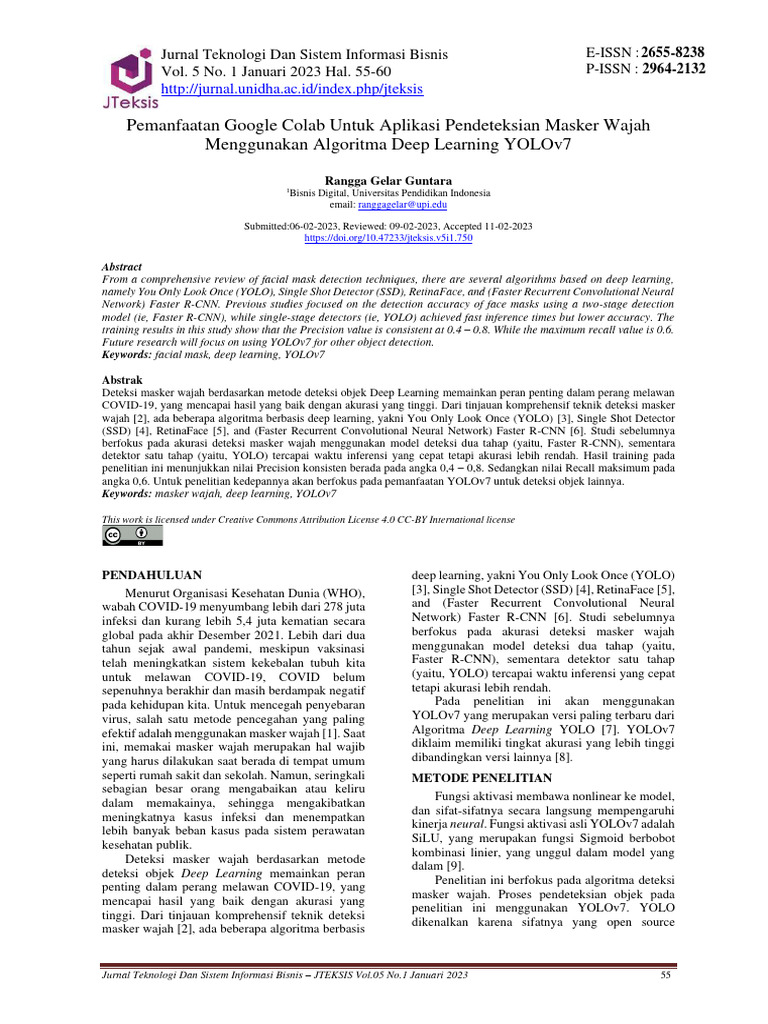 JTeksis

Jurnal Teknologi Dan Sistem Informasi Bisnis
Vol. 5 No. 1 Januari 2023 Hal. 55-60
http://jurnal.unidha.ac.id/index.php/jteksis

E-ISSN : 2655-8238
P-ISSN : 2964-2132

Pemanfaatan Google Colab Untuk Aplikasi Pendeteksian Masker Wajah Menggunakan Algoritma Deep Learning YOLOv7

Rangga Gelar Guntara
$^1$Bisnis Digital, Universitas Pendidikan Indonesia
email: ranggagelar@upi.edu

Submitted:06-02-2023, Reviewed: 09-02-2023, Accepted 11-02-2023
https://doi.org/10.47233/jteksis.v5i1.750

Abstract
From a comprehensive review of facial mask detection techniques, there are several algorithms based on deep learning, namely You Only Look Once (YOLO), Single Shot Detector (SSD), RetinaFace, and (Faster Recurrent Convolutional Neural Network) Faster R-CNN. Previous studies focused on the detection accuracy of face masks using a two-stage detection model (ie, Faster R-CNN), while single-stage detectors (ie, YOLO) achieved fast inference times but lower accuracy. The training results in this study show that the Precision value is consistent at 0.4 – 0.8. While the maximum recall value is 0.6. Future research will focus on using YOLOv7 for other object detection.
Keywords: facial mask, deep learning, YOLOv7

Abstrak
Deteksi masker wajah berdasarkan metode deteksi objek Deep Learning memainkan peran penting dalam perang melawan COVID-19, yang mencapai hasil yang baik dengan akurasi yang tinggi. Dari tinjauan komprehensif teknik deteksi masker wajah [2], ada beberapa algoritma berbasis deep learning, yakni You Only Look Once (YOLO) [3], Single Shot Detector (SSD) [4], RetinaFace [5], and (Faster Recurrent Convolutional Neural Network) Faster R-CNN [6]. Studi sebelumnya berfokus pada akurasi deteksi masker wajah menggunakan model deteksi dua tahap (yaitu, Faster R-CNN), sementara detektor satu tahap (yaitu, YOLO) tercapai waktu inferensi yang cepat tetapi akurasi lebih rendah. Hasil training pada penelitian ini menunjukkan nilai Precision konsisten berada pada angka 0,4 – 0,8. Sedangkan nilai Recall maksimum pada angka 0,6. Untuk penelitian kedepannya akan berfokus pada pemanfaatan YOLOv7 untuk deteksi objek lainnya.
Keywords: masker wajah, deep learning, YOLOv7

This work is licensed under Creative Commons Attribution License 4.0 CC-BY International license

PENDAHULUAN
Menurut Organisasi Kesehatan Dunia (WHO), wabah COVID-19 menyumbang lebih dari 278 juta infeksi dan kurang lebih 5,4 juta kematian secara global pada akhir Desember 2021. Lebih dari dua tahun sejak awal pandemi, meskipun vaksinasi telah meningkatkan sistem kekebalan tubuh kita untuk melawan COVID-19, COVID belum sepenuhnya berakhir dan masih berdampak negatif pada kehidupan kita. Untuk mencegah penyebaran virus, salah satu metode pencegahan yang paling efektif adalah menggunakan masker wajah [1]. Saat ini, memakai masker wajah merupakan hal wajib yang harus dilakukan saat berada di tempat umum seperti rumah sakit dan sekolah. Namun, seringkali sebagian besar orang mengabaikan atau keliru dalam memakainya, sehingga mengakibatkan meningkatnya kasus infeksi dan menempatkan lebih banyak beban kasus pada sistem perawatan kesehatan publik.
Deteksi masker wajah berdasarkan metode deteksi objek Deep Learning memainkan peran penting dalam perang melawan COVID-19, yang mencapai hasil yang baik dengan akurasi yang tinggi. Dari tinjauan komprehensif teknik deteksi masker wajah [2], ada beberapa algoritma berbasis deep learning, yakni You Only Look Once (YOLO) [3], Single Shot Detector (SSD) [4], RetinaFace [5], and (Faster Recurrent Convolutional Neural Network) Faster R-CNN [6]. Studi sebelumnya berfokus pada akurasi deteksi masker wajah menggunakan model deteksi dua tahap (yaitu, Faster R-CNN), sementara detektor satu tahap (yaitu, YOLO) tercapai waktu inferensi yang cepat tetapi akurasi lebih rendah.
Pada penelitian ini akan menggunakan YOLOv7 yang merupakan versi paling terbaru dari Algoritma Deep Learning YOLO [7]. YOLOv7 diklaim memiliki tingkat akurasi yang lebih tinggi dibandingkan versi lainnya [8].

METODE PENELITIAN
Fungsi aktivasi membawa nonlinear ke model, dan sifat-sifatnya secara langsung mempengaruhi kinerja neural. Fungsi aktivasi asli YOLOv7 adalah SiLU, yang merupakan fungsi Sigmoid berbobot kombinasi linier, yang unggul dalam model yang dalam [9].
Penelitian ini berfokus pada algoritma deteksi masker wajah. Proses pendeteksian objek pada penelitian ini menggunakan YOLOv7. YOLO dikenalkan karena sifatnya yang open source

Jurnal Teknologi Dan Sistem Informasi Bisnis – JTEKSIS Vol.05 No.1 Januari 2023 55